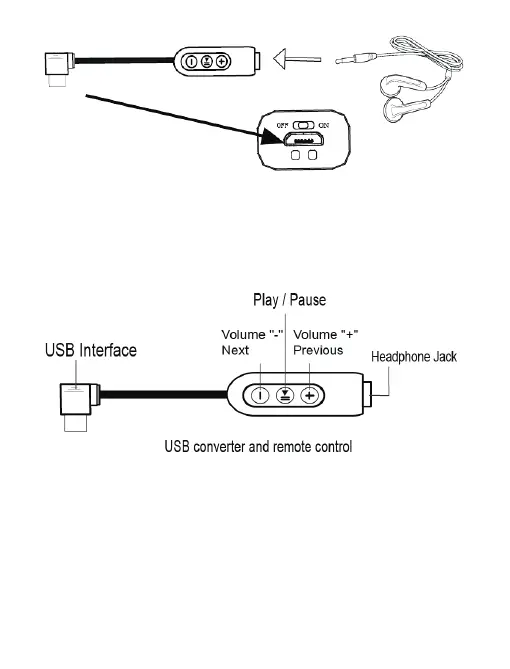 OFF ON

Play / Pause

Volume "-"
Next

Volume "+"
Previous

USB Interface

Headphone Jack

USB converter and remote control